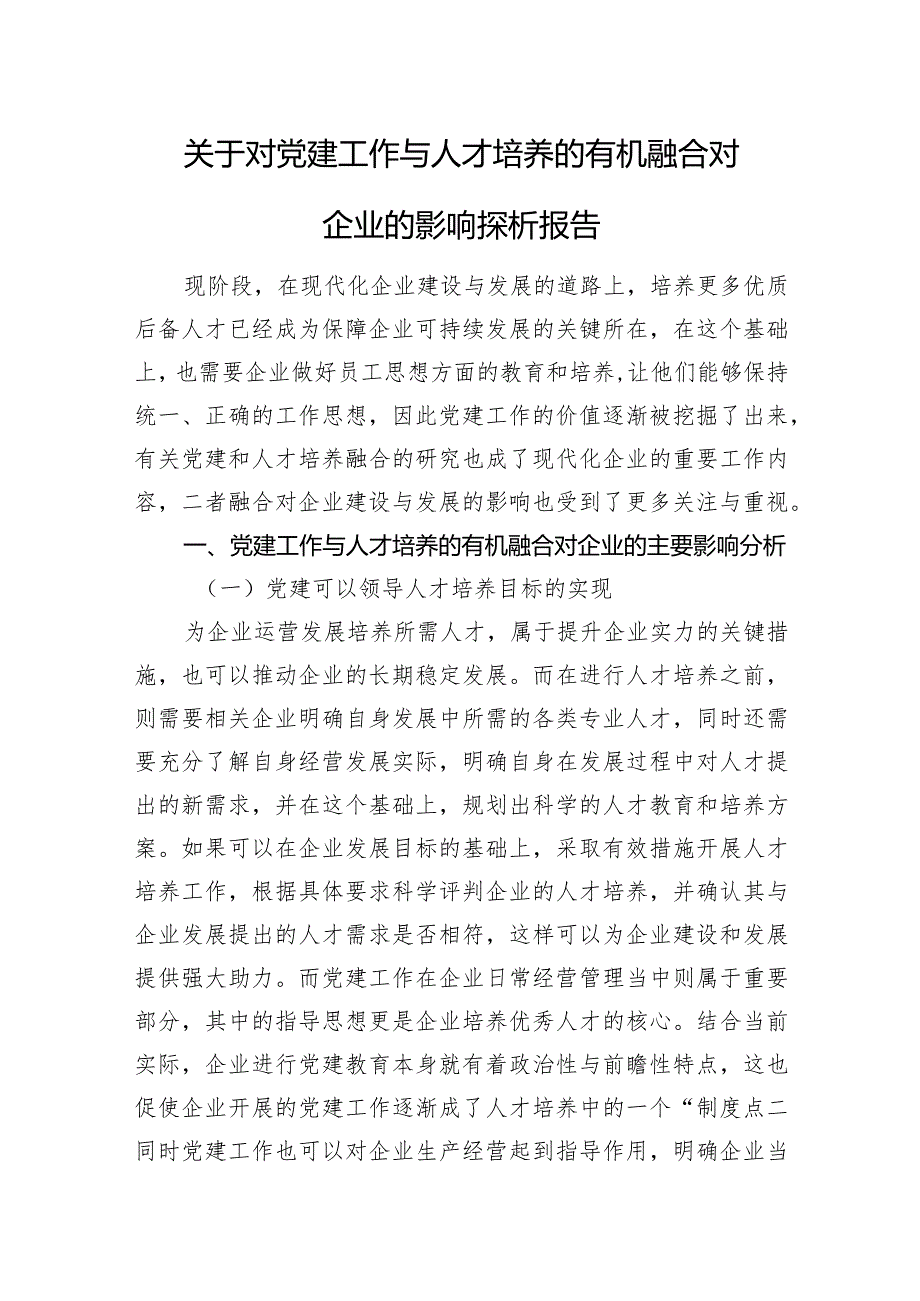 关于对党建工作与人才培养的有机融合对企业的影响探析报告

现阶段，在现代化企业建设与发展的道路上，培养更多优质后备人才已经成为保障企业可持续发展的关键所在，在这个基础上，也需要企业做好员工思想方面的教育和培养,让他们能够保持统一、正确的工作思想，因此党建工作的价值逐渐被挖掘了出来，有关党建和人才培养融合的研究也成了现代化企业的重要工作内容，二者融合对企业建设与发展的影响也受到了更多关注与重视。

一、党建工作与人才培养的有机融合对企业的主要影响分析

（一）党建可以领导人才培养目标的实现

为企业运营发展培养所需人才，属于提升企业实力的关键措施，也可以推动企业的长期稳定发展。而在进行人才培养之前，则需要相关企业明确自身发展中所需的各类专业人才，同时还需要充分了解自身经营发展实际，明确自身在发展过程中对人才提出的新需求，并在这个基础上，规划出科学的人才教育和培养方案。如果可以在企业发展目标的基础上，采取有效措施开展人才培养工作，根据具体要求科学评判企业的人才培养，并确认其与企业发展提出的人才需求是否相符，这样可以为企业建设和发展提供强大助力。而党建工作在企业日常经营管理当中则属于重要部分，其中的指导思想更是企业培养优秀人才的核心。结合当前实际，企业进行党建教育本身就有着政治性与前瞻性特点，这也促使企业开展的党建工作逐渐成了人才培养中的一个“制度点二同时党建工作也可以对企业生产经营起到指导作用，明确企业当